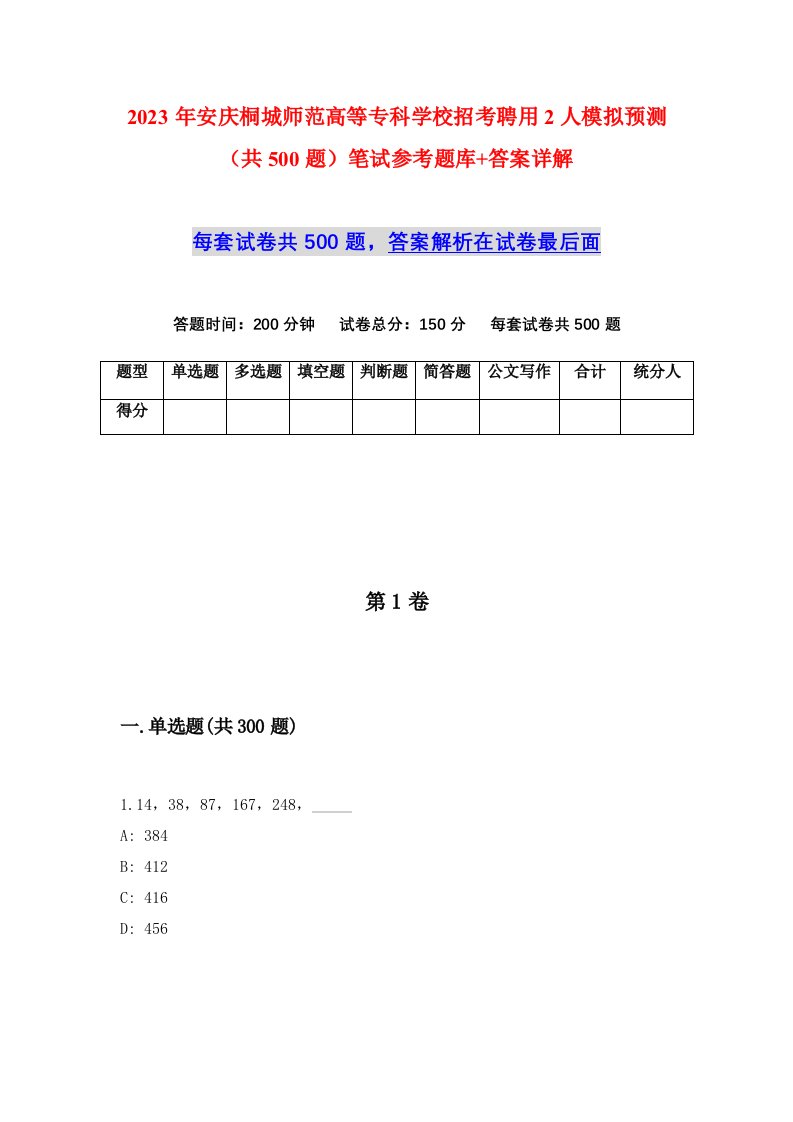 2023 年安庆桐城师范高等专科学校招考聘用 2 人模拟预测（共 500 题）笔试参考题库+答案详解

每套试卷共 500 题，答案解析在试卷最后面

答题时间：200 分钟　试卷总分：150 分　每套试卷共 500 题

| 题型 | 单选题 | 多选题 | 填空题 | 判断题 | 简答题 | 公文写作 | 合计 | 统分人 |
|---|---|---|---|---|---|---|---|---|
| 得分 | | | | | | | | |

第 1 卷

一.单选题(共 300 题)

1.14，38，87，167，248，_____

A: 384

B: 412

C: 416

D: 456